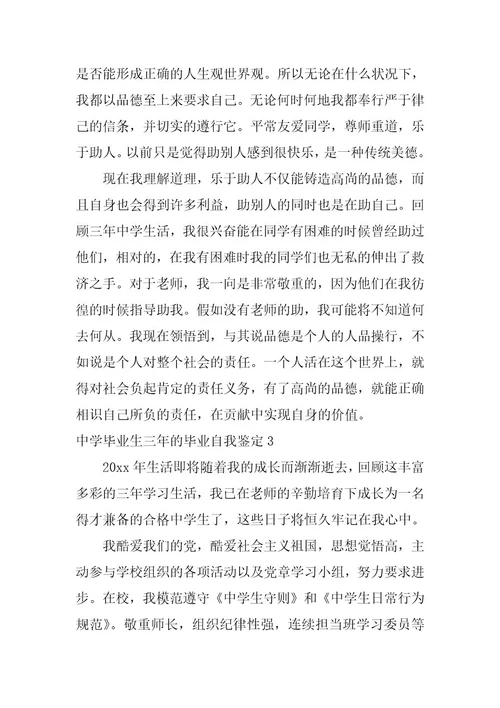 是否能形成正确的人生观世界观。所以无论在什么状况下，我都以品德至上来要求自己。无论何时何地我都奉行严于律己的信条，并切实的遵行它。平常友爱同学，尊师重道，乐于助人。以前只是觉得助别人感到很快乐，是一种传统美德。

现在我理解道理，乐于助人不仅能铸造高尚的品德，而且自身也会得到许多利益，助别人的同时也是在助自己。回顾三年中学生活，我很兴奋能在同学有困难的时候曾经助过他们，相对的，在我有困难时我的同学们也无私的伸出了救济之手。对于老师，我一向是非常敬重的，因为他们在我彷徨的时候指导助我。假如没有老师的助，我可能将不知道何去何从。我现在领悟到，与其说品德是个人的人品操行，不如说是个人对整个社会的责任。一个人活在这个世界上，就得对社会负起肯定的责任义务，有了高尚的品德，就能正确相识自己所负的责任，在贡献中实现自身的价值。

中学毕业生三年的毕业自我鉴定 3

20xx 年生活即将随着我的成长而渐渐逝去，回顾这丰富多彩的三年学习生活，我已在老师的辛勤培育下成长为一名得才兼备的合格中学生了，这些日子将恒久牢记在我心中。

我酷爱我们的党，酷爱社会主义祖国，思想觉悟高，主动参与学校组织的各项活动以及党章学习小组，努力要求进步。在校，我模范遵守《中学生守则》和《中学生日常行为规范》。敬重师长，组织纪律性强，连续担当班学习委员等